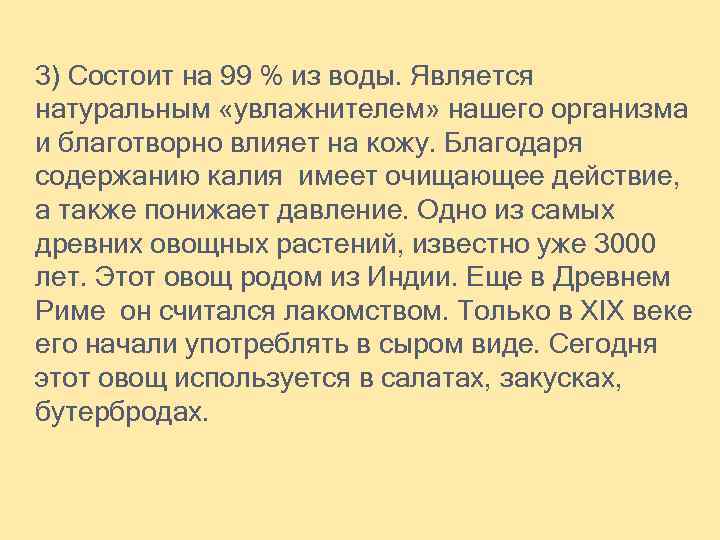 3) Состоит на 99 % из воды. Является натуральным «увлажнителем» нашего организма и благотворно влияет на кожу. Благодаря содержанию калия имеет очищающее действие, а также понижает давление. Одно из самых древних овощных растений, известно уже 3000 лет. Этот овощ родом из Индии. Еще в Древнем Риме он считался лакомством. Только в XIX веке его начали употреблять в сыром виде. Сегодня этот овощ используется в салатах, закусках, бутербродах.